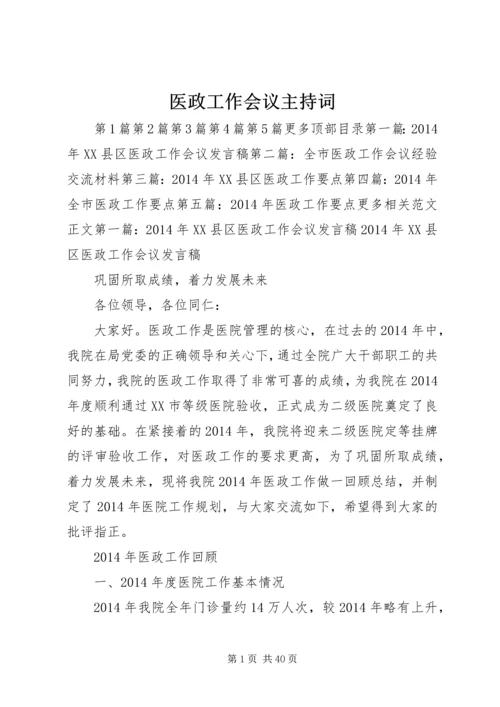 医政工作会议主持词

第1篇第2篇第3篇第4篇第5篇更多顶部目录第一篇：2014年XX县区医政工作会议发言稿第二篇：全市医政工作会议经验交流材料第三篇：2014年XX县区医政工作要点第四篇：2014年全市医政工作要点第五篇：2014年医政工作要点更多相关范文正文第一篇：2014年XX县区医政工作会议发言稿2014年XX县区医政工作会议发言稿

巩固所取成绩，着力发展未来

各位领导，各位同仁：

大家好。医政工作是医院管理的核心，在过去的2014年中，我院在局党委的正确领导和关心下，通过全院广大干部职工的共同努力，我院的医政工作取得了非常可喜的成绩，为我院在2014年度顺利通过XX市等级医院验收，正式成为二级医院奠定了良好的基础。在紧接着的2014年，我院将迎来二级医院定等挂牌的评审验收工作，对医政工作的要求更高，为了巩固所取成绩，着力发展未来，现将我院2014年医政工作做一回顾总结，并制定了2014年医院工作规划，与大家交流如下，希望得到大家的批评指正。

2014年医政工作回顾

一、2014年度医院工作基本情况

2014年我院全年门诊量约14万人次，较2014年略有上升，

第1页 共40页